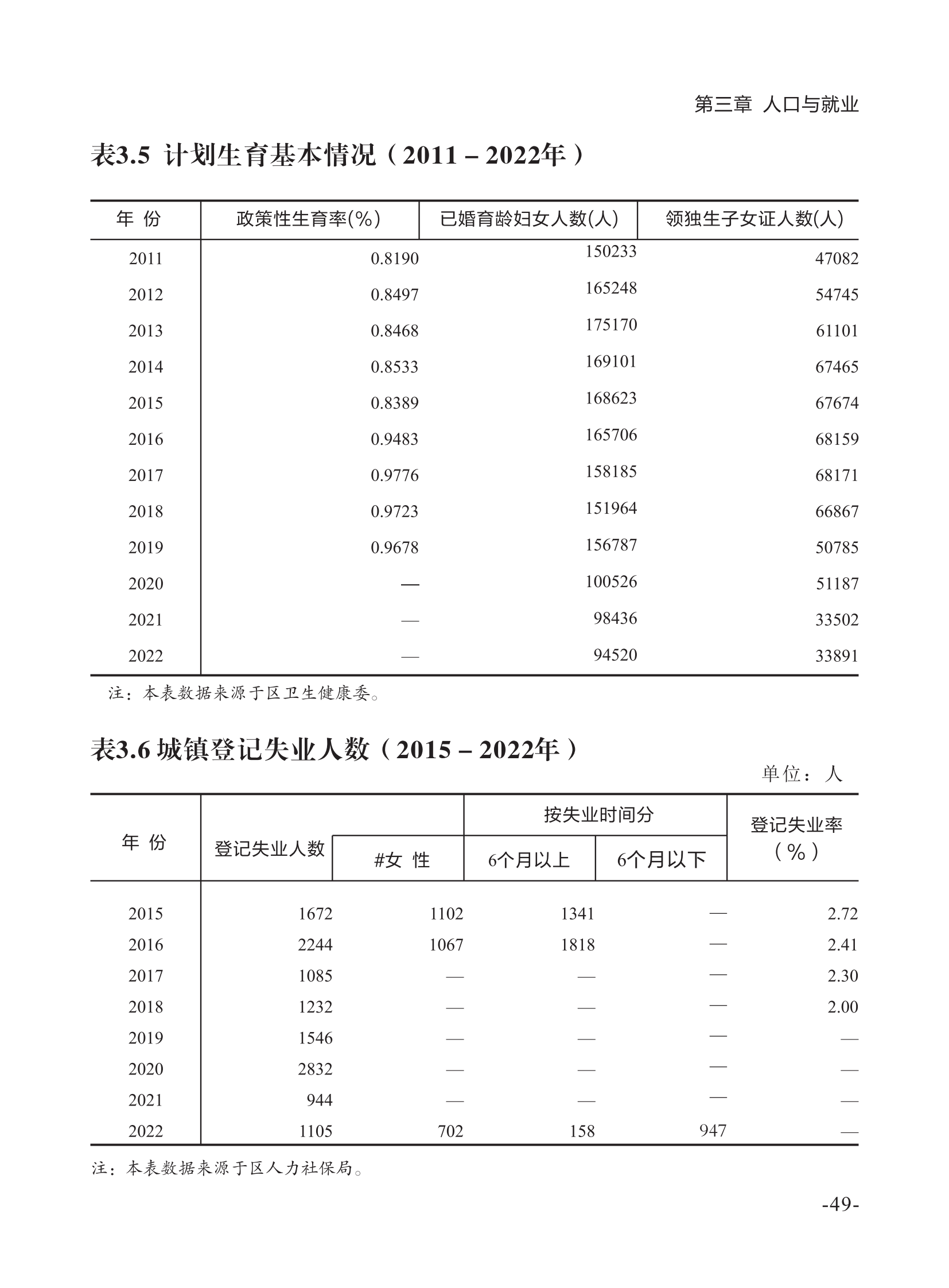 第三章 人口与就业

表3.5 计划生育基本情况（2011 – 2022年）

| 年 份 | 政策性生育率(%) | 已婚育龄妇女人数(人) | 领独生子女证人数(人) |
|---|---|---|---|
| 2011 | 0.8190 | 150233 | 47082 |
| 2012 | 0.8497 | 165248 | 54745 |
| 2013 | 0.8468 | 175170 | 61101 |
| 2014 | 0.8533 | 169101 | 67465 |
| 2015 | 0.8389 | 168623 | 67674 |
| 2016 | 0.9483 | 165706 | 68159 |
| 2017 | 0.9776 | 158185 | 68171 |
| 2018 | 0.9723 | 151964 | 66867 |
| 2019 | 0.9678 | 156787 | 50785 |
| 2020 | — | 100526 | 51187 |
| 2021 | — | 98436 | 33502 |
| 2022 | — | 94520 | 33891 |

注：本表数据来源于区卫生健康委。

表3.6 城镇登记失业人数（2015 – 2022年）

单位：人

| 年 份 | 登记失业人数 | #女 性 | 按失业时间分 6个月以上 | 按失业时间分 6个月以下 | 登记失业率（%） |
|---|---|---|---|---|---|
| 2015 | 1672 | 1102 | 1341 | — | 2.72 |
| 2016 | 2244 | 1067 | 1818 | — | 2.41 |
| 2017 | 1085 | — | — | — | 2.30 |
| 2018 | 1232 | — | — | — | 2.00 |
| 2019 | 1546 | — | — | — | — |
| 2020 | 2832 | — | — | — | — |
| 2021 | 944 | — | — | — | — |
| 2022 | 1105 | 702 | 158 | 947 | — |

注：本表数据来源于区人力社保局。

-49-